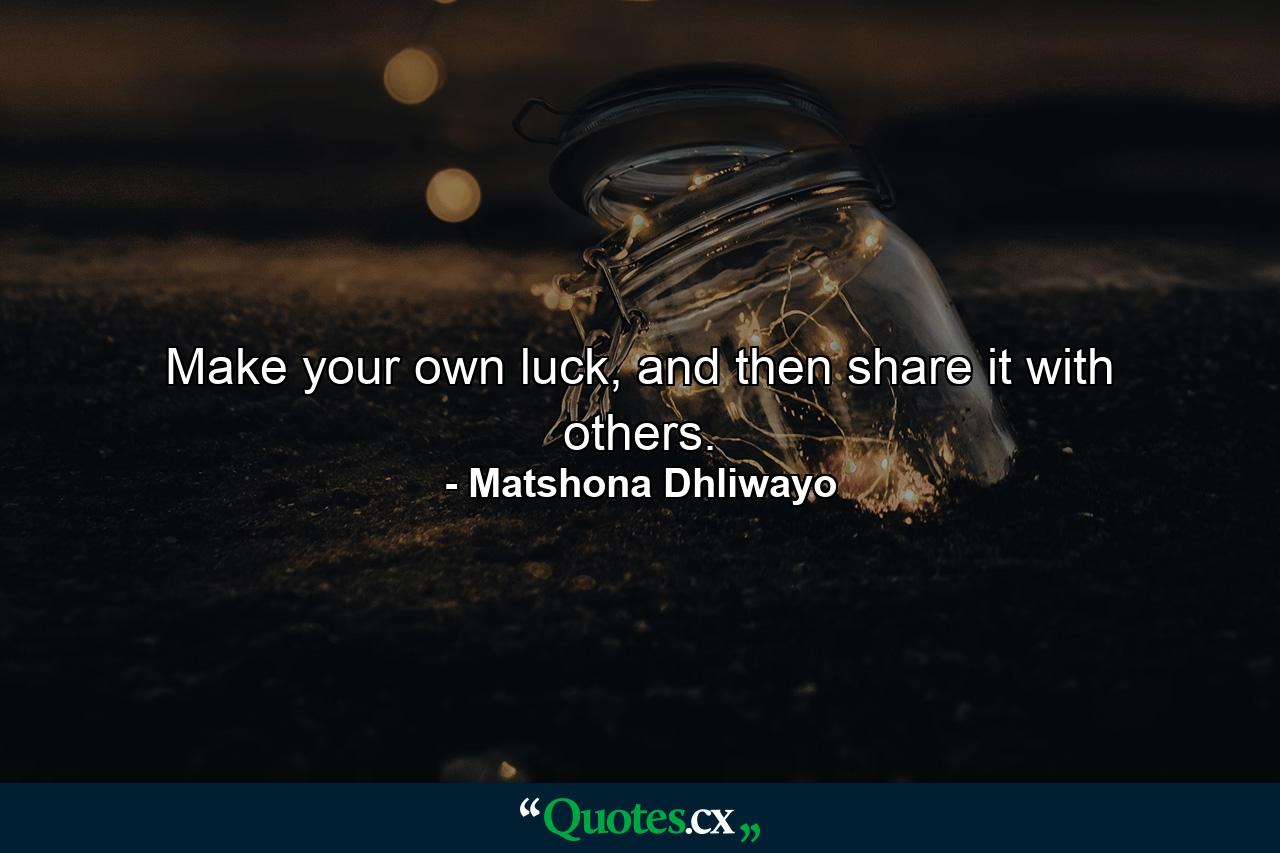 Make your own luck, and then share it with others.

- Matshona Dhliwayo

“Quotes.cx„